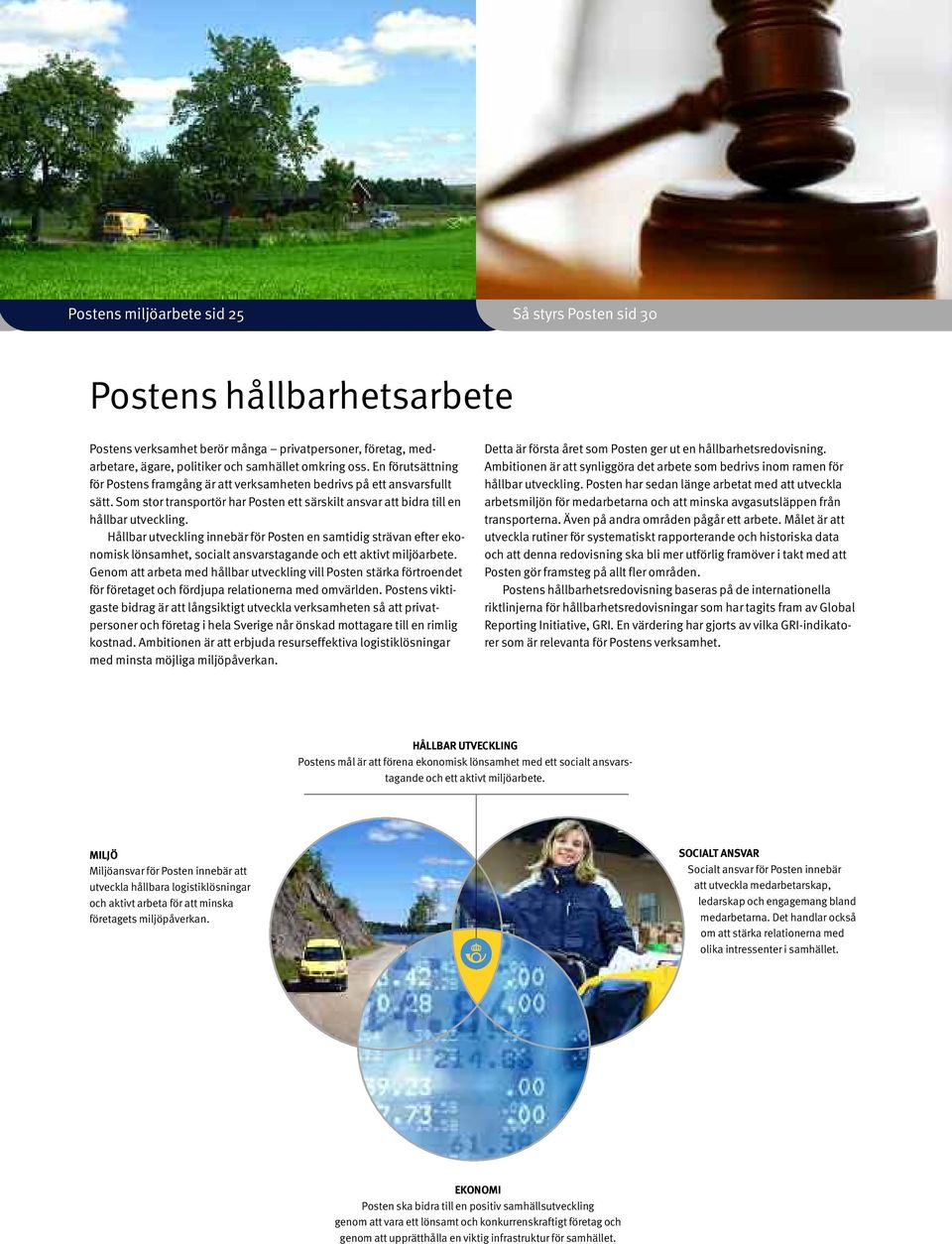 Postens miljöarbete sid 25

Så styrs Posten sid 30

Postens hållbarhetsarbete

Postens verksamhet berör många – privatpersoner, företag, medarbetare, ägare, politiker och samhället omkring oss. En förutsättning för Postens framgång är att verksamheten bedrivs på ett ansvarsfullt sätt. Som stor transportör har Posten ett särskilt ansvar att bidra till en hållbar utveckling.

Hållbar utveckling innebär för Posten en samtidig strävan efter ekonomisk lönsamhet, socialt ansvarstagande och ett aktivt miljöarbete. Genom att arbeta med hållbar utveckling vill Posten stärka förtroendet för företaget och fördjupa relationerna med omvärlden. Postens viktigaste bidrag är att långsiktigt utveckla verksamheten så att privatpersoner och företag i hela Sverige når önskad mottagare till en rimlig kostnad. Ambitionen är att erbjuda resurseffektiva logistiklösningar med minsta möjliga miljöpåverkan.

Detta är första året som Posten ger ut en hållbarhetsredovisning. Ambitionen är att synliggöra det arbete som bedrivs inom ramen för hållbar utveckling. Posten har sedan länge arbetat med att utveckla arbetsmiljön för medarbetarna och att minska avgasutsläppen från transporterna. Även på andra områden pågår ett arbete. Målet är att utveckla rutiner för systematiskt rapporterande och historiska data och att denna redovisning ska bli mer utförlig framöver i takt med att Posten gör framsteg på allt fler områden.

Postens hållbarhetsredovisning baseras på de internationella riktlinjerna för hållbarhetsredovisningar som har tagits fram av Global Reporting Initiative, GRI. En värdering har gjorts av vilka GRI-indikatorer som är relevanta för Postens verksamhet.

HÅLLBAR UTVECKLING
Postens mål är att förena ekonomisk lönsamhet med ett socialt ansvarstagande och ett aktivt miljöarbete.

MILJÖ
Miljöansvar för Posten innebär att utveckla hållbara logistiklösningar och aktivt arbeta för att minska företagets miljöpåverkan.

SOCIALT ANSVAR
Socialt ansvar för Posten innebär att utveckla medarbetarskap, ledarskap och engagemang bland medarbetarna. Det handlar också om att stärka relationerna med olika intressenter i samhället.

EKONOMI
Posten ska bidra till en positiv samhällsutveckling genom att vara ett lönsamt och konkurrenskraftigt företag och genom att upprätthålla en viktig infrastruktur för samhället.